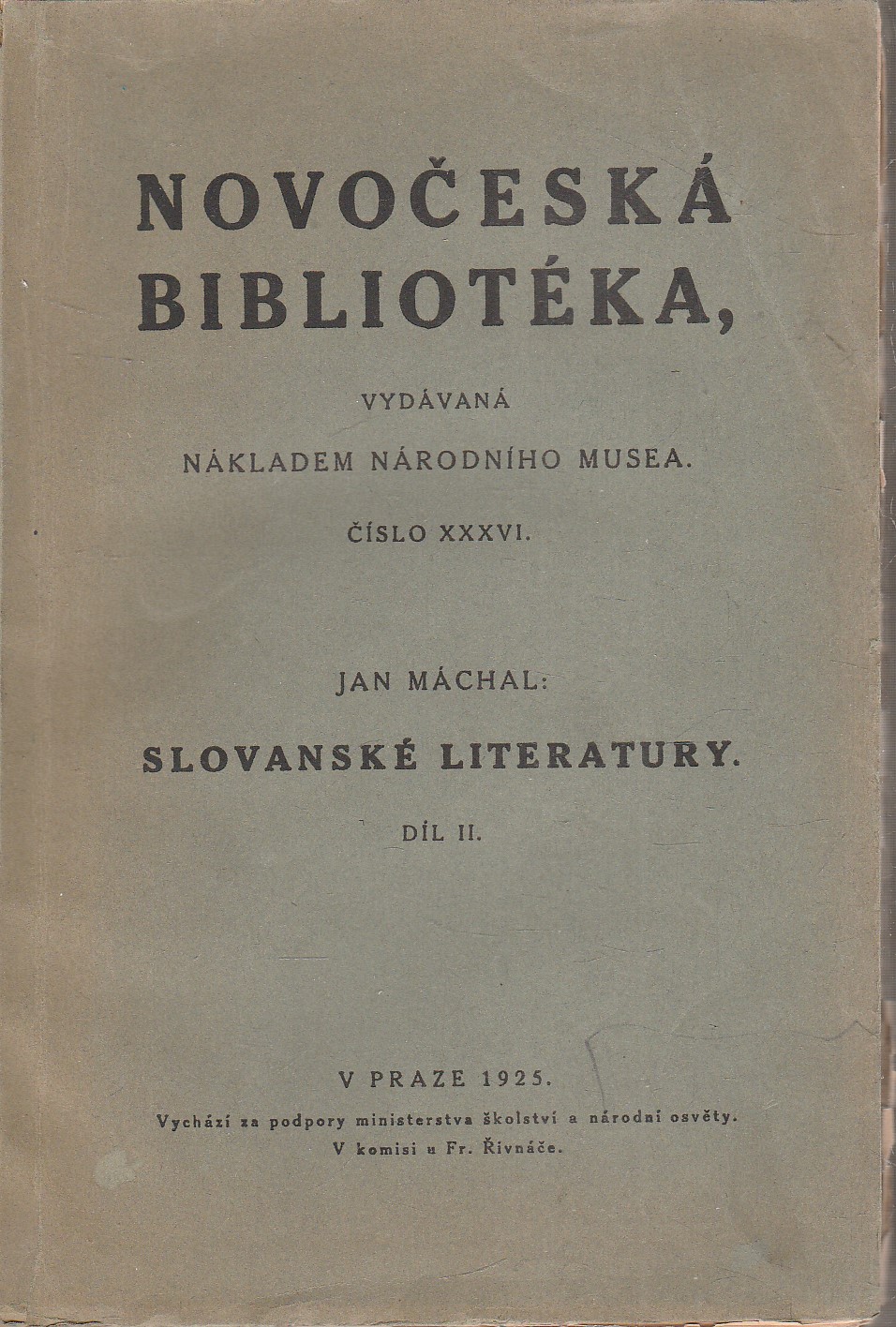 NOVOČESKÁ BIBLIOTÉKA,

VYDÁVANÁ

NÁKLADEM NÁRODNÍHO MUSEA.

ČÍSLO XXXVI.

JAN MÁCHAL:

SLOVANSKÉ LITERATURY.

DÍL II.

V PRAZE 1925.

Vychází za podpory ministerstva školství a národní osvěty.

V komisi u Fr. Řivnáče.